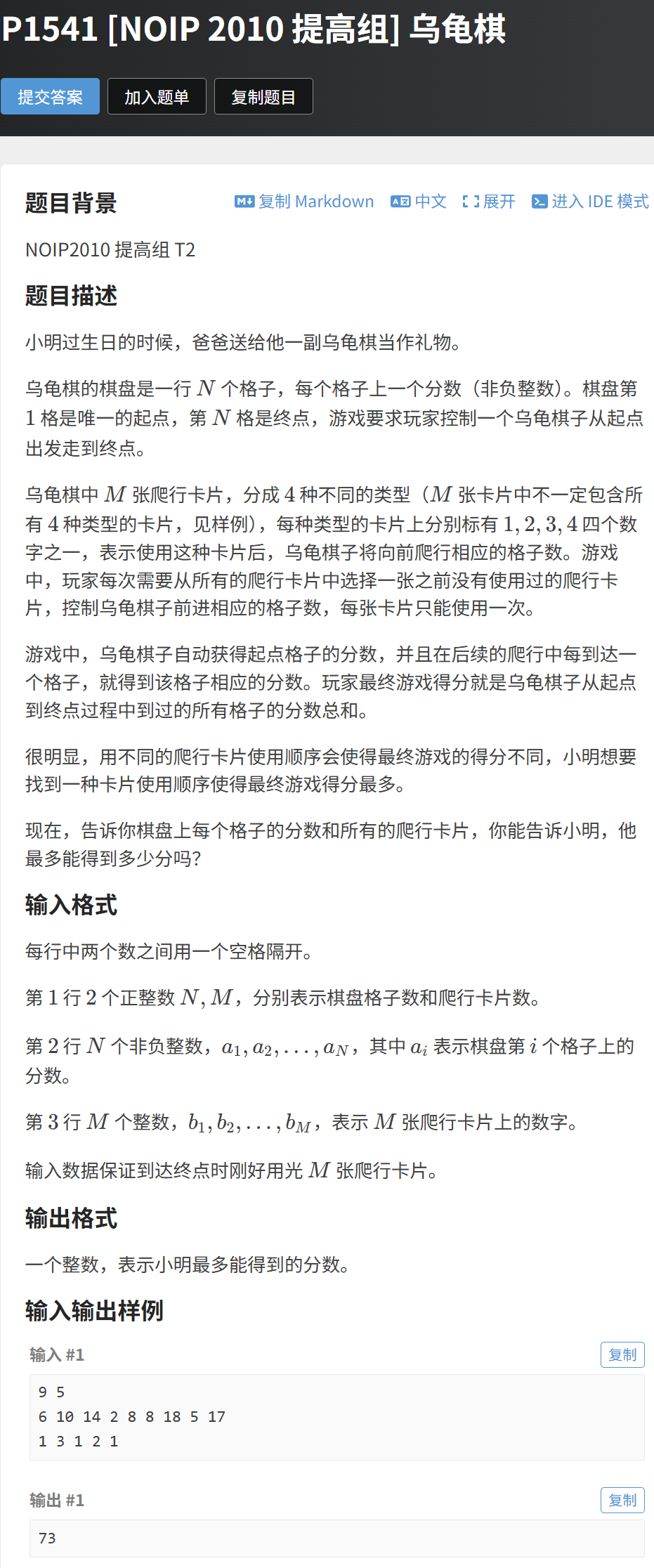 P1541 [NOIP 2010 提高组] 乌龟棋

提交答案 加入题单 复制题目

题目背景

复制 Markdown 中文 展开 进入 IDE 模式

NOIP2010 提高组 T2

题目描述

小明过生日的时候，爸爸送给他一副乌龟棋当作礼物。

乌龟棋的棋盘是一行 $N$ 个格子，每个格子上一个分数（非负整数）。棋盘第 $1$ 格是唯一的起点，第 $N$ 格是终点，游戏要求玩家控制一个乌龟棋子从起点出发走到终点。

乌龟棋中 $M$ 张爬行卡片，分成 $4$ 种不同的类型（$M$ 张卡片中不一定包含所有 $4$ 种类型的卡片，见样例），每种类型的卡片上分别标有 $1, 2, 3, 4$ 四个数字之一，表示使用这种卡片后，乌龟棋子将向前爬行相应的格子数。游戏中，玩家每次需要从所有的爬行卡片中选择一张之前没有使用过的爬行卡片，控制乌龟棋子前进相应的格子数，每张卡片只能使用一次。

游戏中，乌龟棋子自动获得起点格子的分数，并且在后续的爬行中每到达一个格子，就得到该格子相应的分数。玩家最终游戏得分就是乌龟棋子从起点到终点过程中到过的所有格子的分数总和。

很明显，用不同的爬行卡片使用顺序会使得最终游戏的得分不同，小明想要找到一种卡片使用顺序使得最终游戏得分最多。

现在，告诉你棋盘上每个格子的分数和所有的爬行卡片，你能告诉小明，他最多能得到多少分吗?

输入格式

每行中两个数之间用一个空格隔开。

第 $1$ 行 $2$ 个正整数 $N, M$，分别表示棋盘格子数和爬行卡片数。

第 $2$ 行 $N$ 个非负整数，$a_1, a_2, \ldots, a_N$，其中 $a_i$ 表示棋盘第 $i$ 个格子上的分数。

第 $3$ 行 $M$ 个整数，$b_1, b_2, \ldots, b_M$，表示 $M$ 张爬行卡片上的数字。

输入数据保证到达终点时刚好用光 $M$ 张爬行卡片。

输出格式

一个整数，表示小明最多能得到的分数。

输入输出样例

输入 #1 复制

9 5
6 10 14 2 8 8 18 5 17
1 3 1 2 1

输出 #1 复制

73